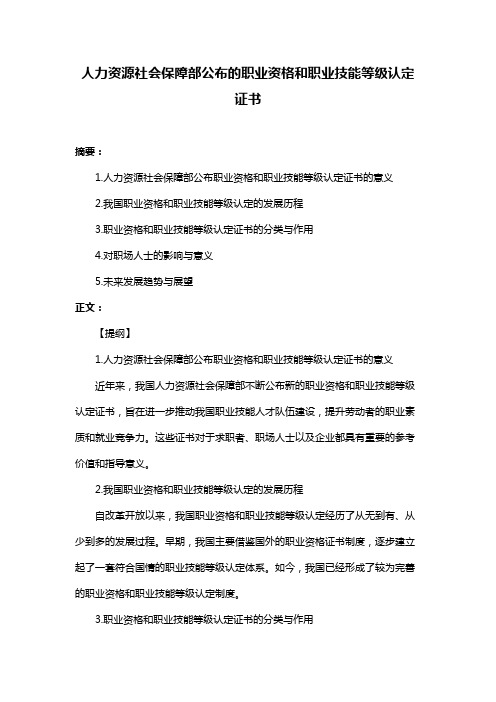 人力资源社会保障部公布的职业资格和职业技能等级认定证书

摘要：

1.人力资源社会保障部公布职业资格和职业技能等级认定证书的意义

2.我国职业资格和职业技能等级认定的发展历程

3.职业资格和职业技能等级认定证书的分类与作用

4.对职场人士的影响与意义

5.未来发展趋势与展望

正文：

【提纲】

1.人力资源社会保障部公布职业资格和职业技能等级认定证书的意义

近年来，我国人力资源社会保障部不断公布新的职业资格和职业技能等级认定证书，旨在进一步推动我国职业技能人才队伍建设，提升劳动者的职业素质和就业竞争力。这些证书对于求职者、职场人士以及企业都具有重要的参考价值和指导意义。

2.我国职业资格和职业技能等级认定的发展历程

自改革开放以来，我国职业资格和职业技能等级认定经历了从无到有、从少到多的发展过程。早期，我国主要借鉴国外的职业资格证书制度，逐步建立起了一套符合国情的职业技能等级认定体系。如今，我国已经形成了较为完善的职业资格和职业技能等级认定制度。

3.职业资格和职业技能等级认定证书的分类与作用